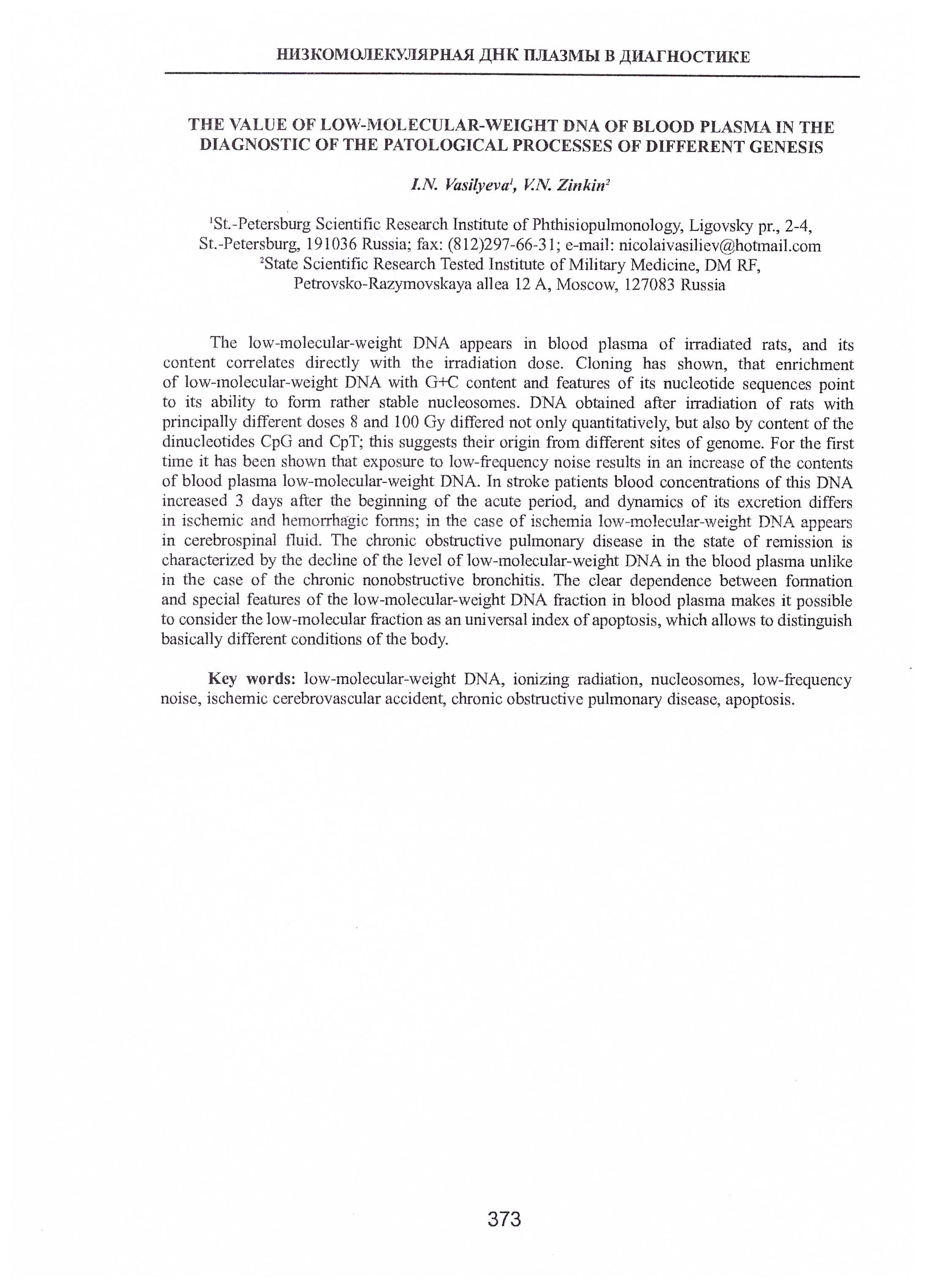 НИЗКОМОЛЕКУЛЯРНАЯ ДНК ПЛАЗМЫ В ДИАГНОСТИКЕ

THE VALUE OF LOW-MOLECULAR-WEIGHT DNA OF BLOOD PLASMA IN THE DIAGNOSTIC OF THE PATOLOGICAL PROCESSES OF DIFFERENT GENESIS

I.N. Vasilyeva$^1$, V.N. Zinkin$^2$

$^1$St.-Petersburg Scientific Research Institute of Phthisiopulmonology, Ligovsky pr., 2-4, St.-Petersburg, 191036 Russia; fax: (812)297-66-31; e-mail: nicolaivasiliev@hotmail.com
$^2$State Scientific Research Tested Institute of Military Medicine, DM RF, Petrovsko-Razymovskaya allea 12 A, Moscow, 127083 Russia

The low-molecular-weight DNA appears in blood plasma of irradiated rats, and its content correlates directly with the irradiation dose. Cloning has shown, that enrichment of low-molecular-weight DNA with G+C content and features of its nucleotide sequences point to its ability to form rather stable nucleosomes. DNA obtained after irradiation of rats with principally different doses 8 and 100 Gy differed not only quantitatively, but also by content of the dinucleotides CpG and CpT; this suggests their origin from different sites of genome. For the first time it has been shown that exposure to low-frequency noise results in an increase of the contents of blood plasma low-molecular-weight DNA. In stroke patients blood concentrations of this DNA increased 3 days after the beginning of the acute period, and dynamics of its excretion differs in ischemic and hemorrhagic forms; in the case of ischemia low-molecular-weight DNA appears in cerebrospinal fluid. The chronic obstructive pulmonary disease in the state of remission is characterized by the decline of the level of low-molecular-weight DNA in the blood plasma unlike in the case of the chronic nonobstructive bronchitis. The clear dependence between formation and special features of the low-molecular-weight DNA fraction in blood plasma makes it possible to consider the low-molecular fraction as an universal index of apoptosis, which allows to distinguish basically different conditions of the body.

Key words: low-molecular-weight DNA, ionizing radiation, nucleosomes, low-frequency noise, ischemic cerebrovascular accident, chronic obstructive pulmonary disease, apoptosis.

373